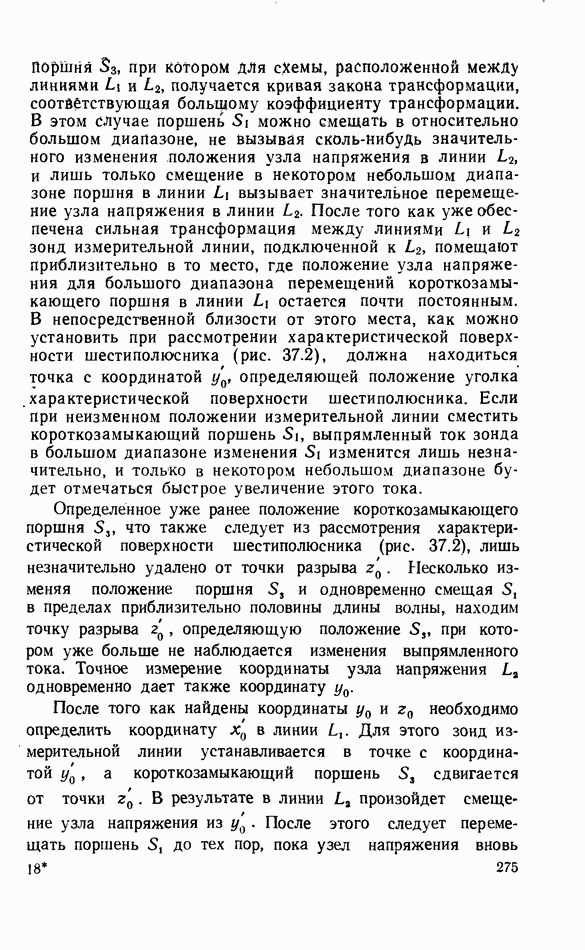 поршня $S_3$, при котором для схемы, расположенной между линиями $L_1$ и $L_2$, получается кривая закона трансформации, соответствующая большому коэффициенту трансформации. В этом случае поршень $S_1$ можно смещать в относительно большом диапазоне, не вызывая сколь-нибудь значительного изменения положения узла напряжения в линии $L_2$, и лишь только смещение в некотором небольшом диапазоне поршня в линии $L_1$ вызывает значительное перемещение узла напряжения в линии $L_2$. После того как уже обеспечена сильная трансформация между линиями $L_1$ и $L_2$ зонд измерительной линии, подключенной к $L_2$, помещают приблизительно в то место, где положение узла напряжения для большого диапазона перемещений короткозамыкающего поршня в линии $L_1$ остается почти постоянным. В непосредственной близости от этого места, как можно установить при рассмотрении характеристической поверхности шестиполюсника (рис. 37.2), должна находиться точка с координатой $y_0'$, определяющей положение уголка характеристической поверхности шестиполюсника. Если при неизменном положении измерительной линии сместить короткозамыкающий поршень $S_1$, выпрямленный ток зонда в большом диапазоне изменения $S_1$ изменится лишь незначительно, и только в некотором небольшом диапазоне будет отмечаться быстрое увеличение этого тока.

Определенное уже ранее положение короткозамыкающего поршня $S_3$, что также следует из рассмотрения характеристической поверхности шестиполюсника (рис. 37.2), лишь незначительно удалено от точки разрыва $z_0'$. Несколько изменяя положение поршня $S_3$ и одновременно смещая $S_1$ в пределах приблизительно половины длины волны, находим точку разрыва $z_0'$, определяющую положение $S_3$, при котором уже больше не наблюдается изменения выпрямленного тока. Точное измерение координаты узла напряжения $L_2$ одновременно дает также координату $y_0$.

После того как найдены координаты $y_0$ и $z_0$ необходимо определить координату $x_0'$ в линии $L_1$. Для этого зонд измерительной линии устанавливается в точке с координатой $y_0'$, а короткозамыкающий поршень $S_3$ сдвигается от точки $z_0'$. В результате в линии $L_2$ произойдет смещение узла напряжения из $y_0'$. После этого следует перемещать поршень $S_1$ до тех пор, пока узел напряжения вновь

18* 275